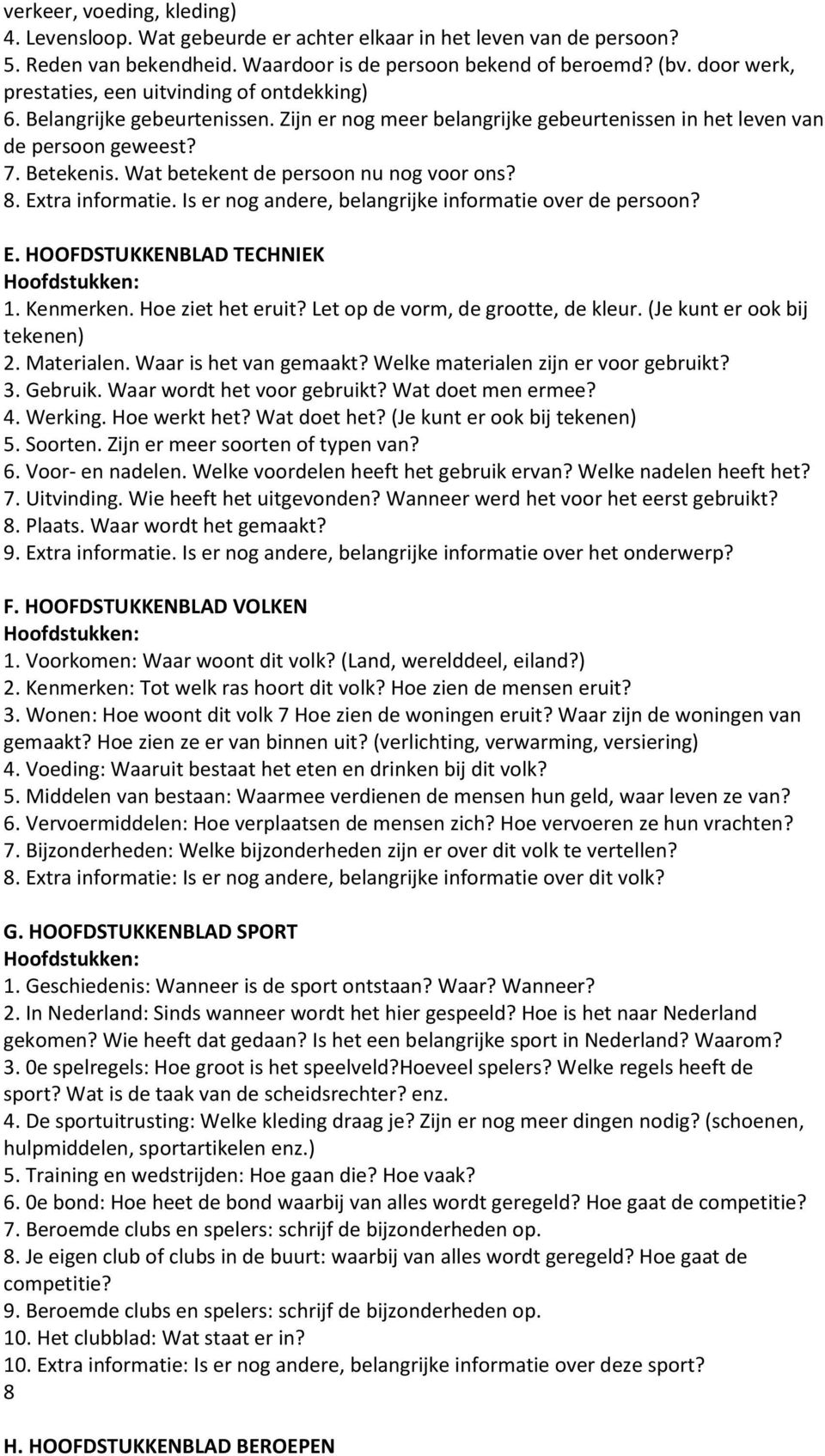 verkeer, voeding, kleding)
4. Levensloop. Wat gebeurde er achter elkaar in het leven van de persoon?
5. Reden van bekendheid. Waardoor is de persoon bekend of beroemd? (bv. door werk, prestaties, een uitvinding of ontdekking)
6. Belangrijke gebeurtenissen. Zijn er nog meer belangrijke gebeurtenissen in het leven van de persoon geweest?
7. Betekenis. Wat betekent de persoon nu nog voor ons?
8. Extra informatie. Is er nog andere, belangrijke informatie over de persoon?

E. HOOFDSTUKKENBLAD TECHNIEK
Hoofdstukken:
1. Kenmerken. Hoe ziet het eruit? Let op de vorm, de grootte, de kleur. (Je kunt er ook bij tekenen)
2. Materialen. Waar is het van gemaakt? Welke materialen zijn er voor gebruikt?
3. Gebruik. Waar wordt het voor gebruikt? Wat doet men ermee?
4. Werking. Hoe werkt het? Wat doet het? (Je kunt er ook bij tekenen)
5. Soorten. Zijn er meer soorten of typen van?
6. Voor- en nadelen. Welke voordelen heeft het gebruik ervan? Welke nadelen heeft het?
7. Uitvinding. Wie heeft het uitgevonden? Wanneer werd het voor het eerst gebruikt?
8. Plaats. Waar wordt het gemaakt?
9. Extra informatie. Is er nog andere, belangrijke informatie over het onderwerp?

F. HOOFDSTUKKENBLAD VOLKEN
Hoofdstukken:
1. Voorkomen: Waar woont dit volk? (Land, werelddeel, eiland?)
2. Kenmerken: Tot welk ras hoort dit volk? Hoe zien de mensen eruit?
3. Wonen: Hoe woont dit volk 7 Hoe zien de woningen eruit? Waar zijn de woningen van gemaakt? Hoe zien ze er van binnen uit? (verlichting, verwarming, versiering)
4. Voeding: Waaruit bestaat het eten en drinken bij dit volk?
5. Middelen van bestaan: Waarmee verdienen de mensen hun geld, waar leven ze van?
6. Vervoermiddelen: Hoe verplaatsen de mensen zich? Hoe vervoeren ze hun vrachten?
7. Bijzonderheden: Welke bijzonderheden zijn er over dit volk te vertellen?
8. Extra informatie: Is er nog andere, belangrijke informatie over dit volk?

G. HOOFDSTUKKENBLAD SPORT
Hoofdstukken:
1. Geschiedenis: Wanneer is de sport ontstaan? Waar? Wanneer?
2. In Nederland: Sinds wanneer wordt het hier gespeeld? Hoe is het naar Nederland gekomen? Wie heeft dat gedaan? Is het een belangrijke sport in Nederland? Waarom?
3. 0e spelregels: Hoe groot is het speelveld?Hoeveel spelers? Welke regels heeft de sport? Wat is de taak van de scheidsrechter? enz.
4. De sportuitrusting: Welke kleding draag je? Zijn er nog meer dingen nodig? (schoenen, hulpmiddelen, sportartikelen enz.)
5. Training en wedstrijden: Hoe gaan die? Hoe vaak?
6. 0e bond: Hoe heet de bond waarbij van alles wordt geregeld? Hoe gaat de competitie?
7. Beroemde clubs en spelers: schrijf de bijzonderheden op.
8. Je eigen club of clubs in de buurt: waarbij van alles wordt geregeld? Hoe gaat de competitie?
9. Beroemde clubs en spelers: schrijf de bijzonderheden op.
10. Het clubblad: Wat staat er in?
10. Extra informatie: Is er nog andere, belangrijke informatie over deze sport?
8

H. HOOFDSTUKKENBLAD BEROEPEN